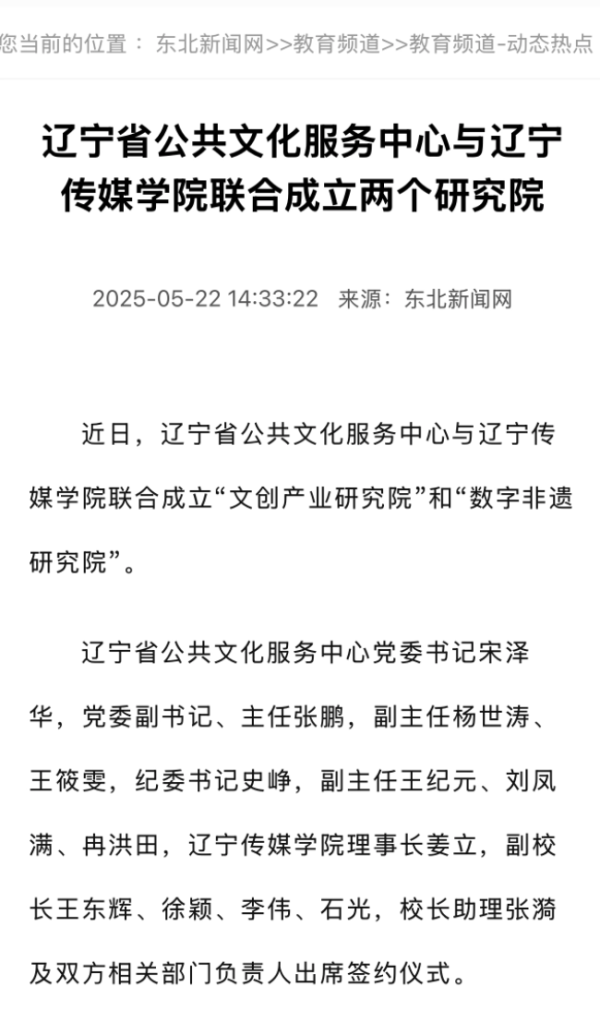 您当前的位置： 东北新闻网>>教育频道>>教育频道-动态热点

辽宁省公共文化服务中心与辽宁传媒学院联合成立两个研究院

2025-05-22 14:33:22 来源：东北新闻网

近日，辽宁省公共文化服务中心与辽宁传媒学院联合成立“文创产业研究院”和“数字非遗研究院”。

辽宁省公共文化服务中心党委书记宋泽华，党委副书记、主任张鹏，副主任杨世涛、王筱雯，纪委书记史峥，副主任王纪元、刘凤满、冉洪田，辽宁传媒学院理事长姜立，副校长王东辉、徐颖、李伟、石光，校长助理张漪及双方相关部门负责人出席签约仪式。